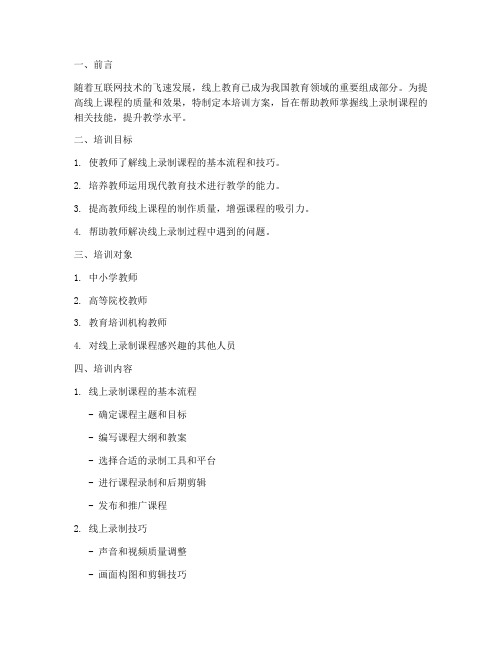 一、前言

随着互联网技术的飞速发展，线上教育已成为我国教育领域的重要组成部分。为提高线上课程的质量和效果，特制定本培训方案，旨在帮助教师掌握线上录制课程的相关技能，提升教学水平。

二、培训目标

1. 使教师了解线上录制课程的基本流程和技巧。

2. 培养教师运用现代教育技术进行教学的能力。

3. 提高教师线上课程的制作质量，增强课程的吸引力。

4. 帮助教师解决线上录制过程中遇到的问题。

三、培训对象

1. 中小学教师

2. 高等院校教师

3. 教育培训机构教师

4. 对线上录制课程感兴趣的其他人员

四、培训内容

1. 线上录制课程的基本流程

- 确定课程主题和目标

- 编写课程大纲和教案

- 选择合适的录制工具和平台

- 进行课程录制和后期剪辑

- 发布和推广课程

2. 线上录制技巧

- 声音和视频质量调整

- 画面构图和剪辑技巧